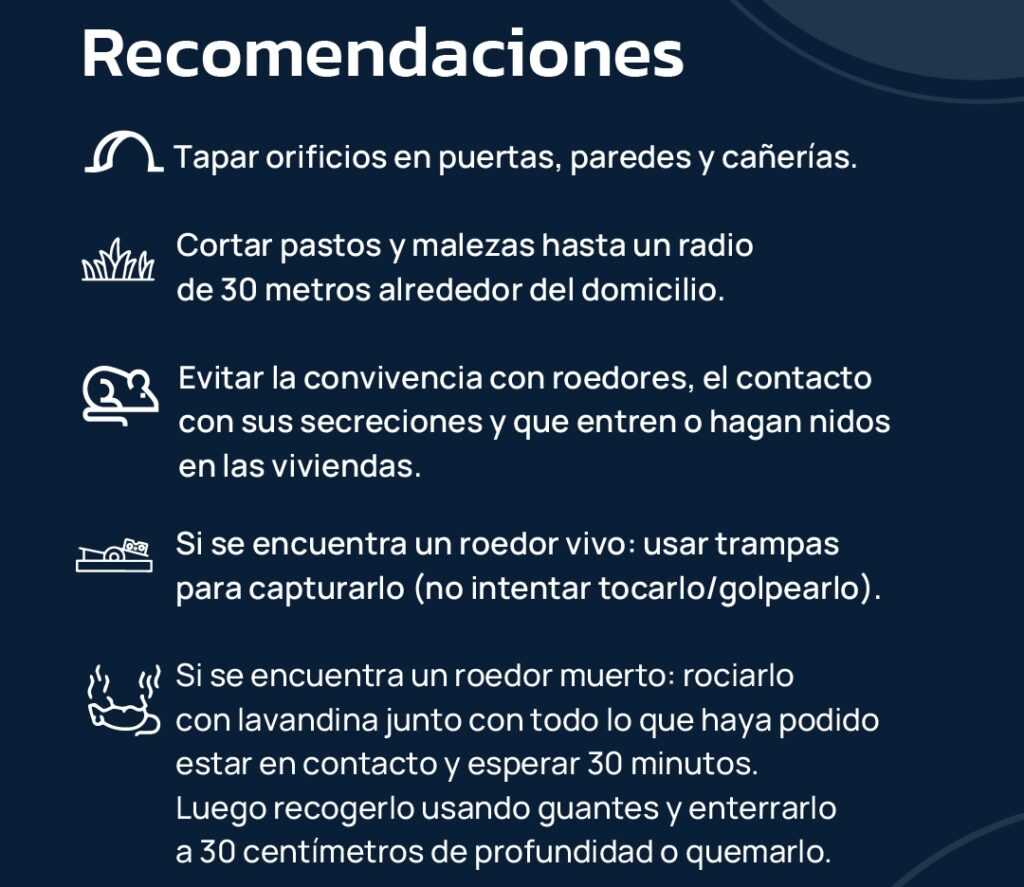 Recomendaciones

Tapar orificios en puertas, paredes y cañerías.

Cortar pastos y malezas hasta un radio de 30 metros alrededor del domicilio.

Evitar la convivencia con roedores, el contacto con sus secreciones y que entren o hagan nidos en las viviendas.

Si se encuentra un roedor vivo: usar trampas para capturarlo (no intentar tocarlo/golpearlo).

Si se encuentra un roedor muerto: rociarlo con lavandina junto con todo lo que haya podido estar en contacto y esperar 30 minutos. Luego recogerlo usando guantes y enterrarlo a 30 centímetros de profundidad o quemarlo.